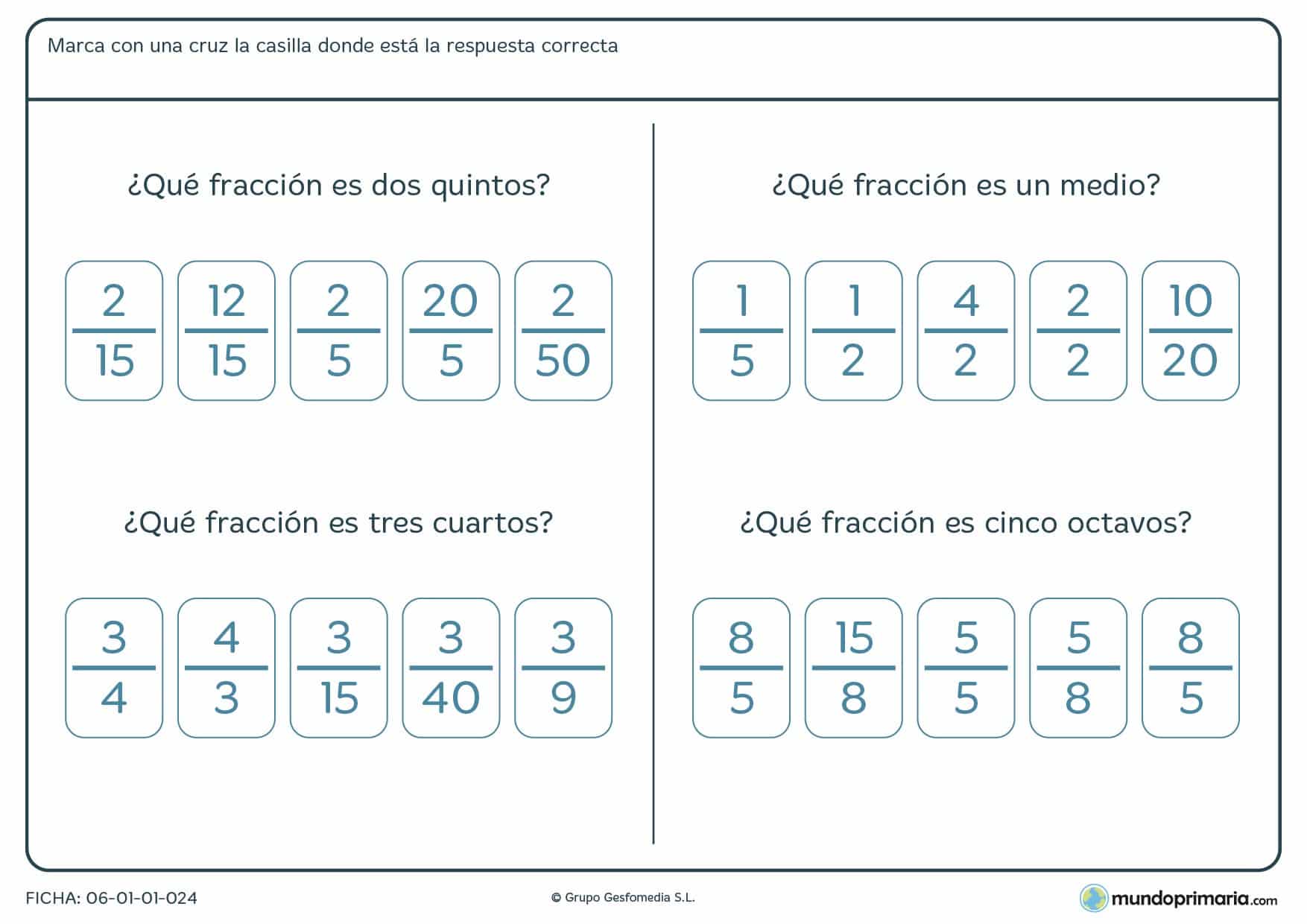 Marca con una cruz la casilla donde está la respuesta correcta

¿Qué fracción es dos quintos?

$\frac{2}{15}$ $\frac{12}{15}$ $\frac{2}{5}$ $\frac{20}{5}$ $\frac{2}{50}$

¿Qué fracción es tres cuartos?

$\frac{3}{4}$ $\frac{4}{3}$ $\frac{3}{15}$ $\frac{3}{40}$ $\frac{3}{9}$

¿Qué fracción es un medio?

$\frac{1}{5}$ $\frac{1}{2}$ $\frac{4}{2}$ $\frac{2}{2}$ $\frac{10}{20}$

¿Qué fracción es cinco octavos?

$\frac{8}{5}$ $\frac{15}{8}$ $\frac{5}{5}$ $\frac{5}{8}$ $\frac{8}{5}$

FICHA: 06-01-01-024

© Grupo Gesfomedia S.L.

mundoprimaria.com